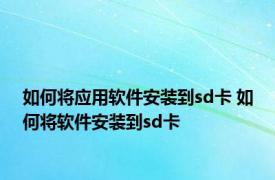 如何将应用软件安装到sd卡 如何将软件安装到sd卡